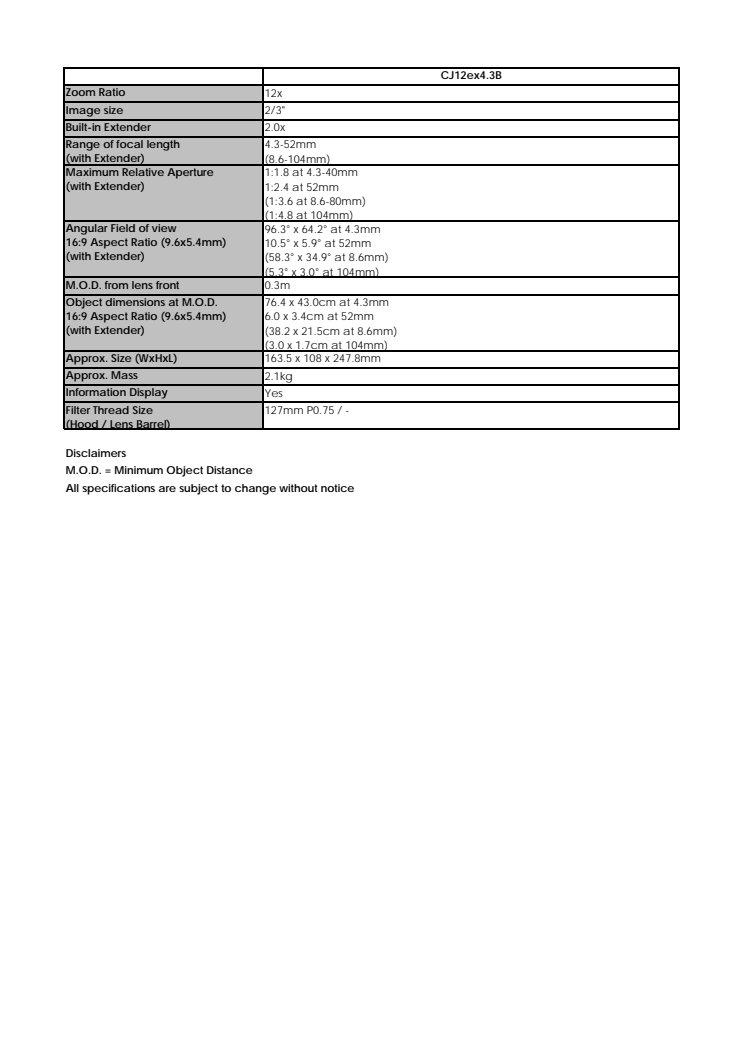 | | CJ12ex4.3B |
|---|---|
| Zoom Ratio | 12x |
| Image size | 2/3" |
| Built-in Extender | 2.0x |
| Range of focal length (with Extender) | 4.3-52mm (8.6-104mm) |
| Maximum Relative Aperture (with Extender) | 1:1.8 at 4.3-40mm 1:2.4 at 52mm (1:3.6 at 8.6-80mm) (1:4.8 at 104mm) |
| Angular Field of view 16:9 Aspect Ratio (9.6x5.4mm) (with Extender) | 96.3° x 64.2° at 4.3mm 10.5° x 5.9° at 52mm (58.3° x 34.9° at 8.6mm) (5.3° x 3.0° at 104mm) |
| M.O.D. from lens front | 0.3m |
| Object dimensions at M.O.D. 16:9 Aspect Ratio (9.6x5.4mm) (with Extender) | 76.4 x 43.0cm at 4.3mm 6.0 x 3.4cm at 52mm (38.2 x 21.5cm at 8.6mm) (3.0 x 1.7cm at 104mm) |
| Approx. Size (WxHxL) | 163.5 x 108 x 247.8mm |
| Approx. Mass | 2.1kg |
| Information Display | Yes |
| Filter Thread Size (Hood / Lens Barrel) | 127mm P0.75 / - |

Disclaimers
M.O.D. = Minimum Object Distance
All specifications are subject to change without notice